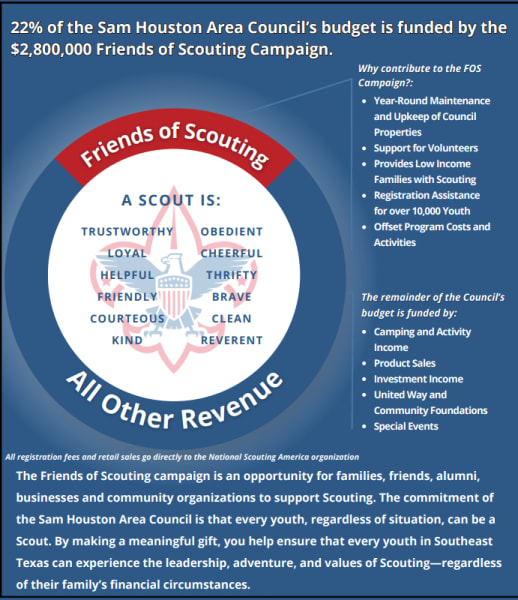 22% of the Sam Houston Area Council's budget is funded by the $2,800,000 Friends of Scouting Campaign.

Friends of Scouting

A SCOUT IS:

TRUSTWORTHY
LOYAL
HELPFUL
FRIENDLY
COURTEOUS
KIND

OBEDIENT
CHEERFUL
THRIFTY
BRAVE
CLEAN
REVERENT

All Other Revenue

Why contribute to the FOS Campaign?:

- Year-Round Maintenance and Upkeep of Council Properties
- Support for Volunteers
- Provides Low Income Families with Scouting
- Registration Assistance for over 10,000 Youth
- Offset Program Costs and Activities

The remainder of the Council's budget is funded by:

- Camping and Activity Income
- Product Sales
- Investment Income
- United Way and Community Foundations
- Special Events

All registration fees and retail sales go directly to the National Scouting America organization

The Friends of Scouting campaign is an opportunity for families, friends, alumni, businesses and community organizations to support Scouting. The commitment of the Sam Houston Area Council is that every youth, regardless of situation, can be a Scout. By making a meaningful gift, you help ensure that every youth in Southeast Texas can experience the leadership, adventure, and values of Scouting—regardless of their family's financial circumstances.